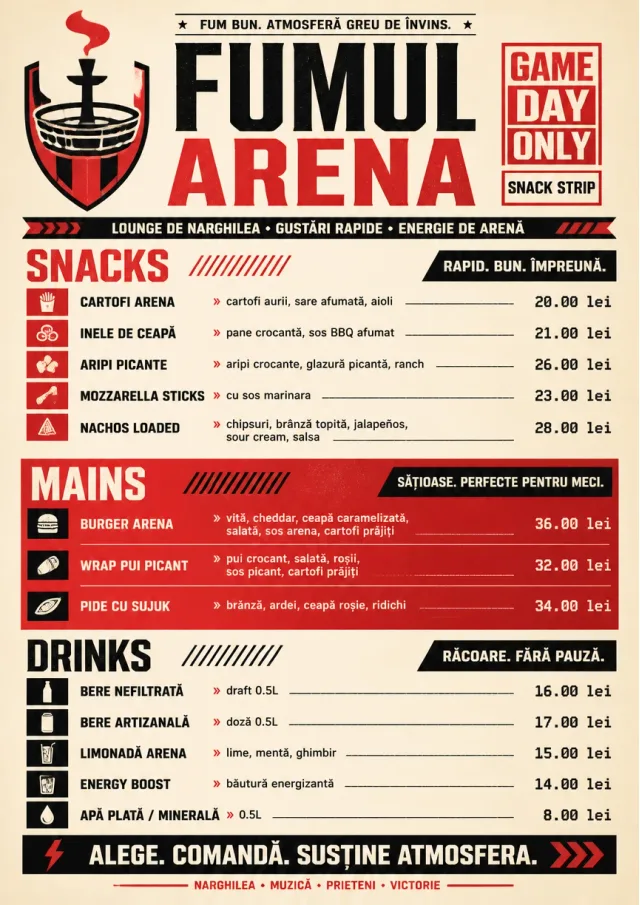 ★ FUM BUN. ATMOSFERĂ GREU DE ÎNVINS. ★

FUMUL
ARENA

GAME
DAY
ONLY

SNACK STRIP

LOUNGE DE NARGHILEA • GUSTĂRI RAPIDE • ENERGIE DE ARENĂ

SNACKS

RAPID. BUN. ÎMPREUNĂ.

CARTOFI ARENA » cartofi aurii, sare afumată, aioli 20.00 lei

INELE DE CEAPĂ » pane crocantă, sos BBQ afumat 21.00 lei

ARIPI PICANTE » aripi crocante, glazură picantă, ranch 26.00 lei

MOZZARELLA STICKS » cu sos marinara 23.00 lei

NACHOS LOADED » chipsuri, brânză topită, jalapeños, sour cream, salsa 28.00 lei

MAINS

SĂȚIOASE. PERFECTE PENTRU MECI.

BURGER ARENA » vită, cheddar, ceapă caramelizată, salată, sos arena, cartofi prăjiți 36.00 lei

WRAP PUI PICANT » pui crocant, salată, roșii, sos picant, cartofi prăjiți 32.00 lei

PIDE CU SUJUK » brânză, ardei, ceapă roșie, ridichi 34.00 lei

DRINKS

RĂCOARE. FĂRĂ PAUZĂ.

BERE NEFILTRATĂ » draft 0.5L 16.00 lei

BERE ARTIZANALĂ » doză 0.5L 17.00 lei

LIMONADĂ ARENA » lime, mentă, ghimbir 15.00 lei

ENERGY BOOST » băutură energizantă 14.00 lei

APĂ PLATĂ / MINERALĂ » 0.5L 8.00 lei

ALEGE. COMANDĂ. SUSȚINE ATMOSFERA.

NARGHILEA • MUZICĂ • PRIETENI • VICTORIE